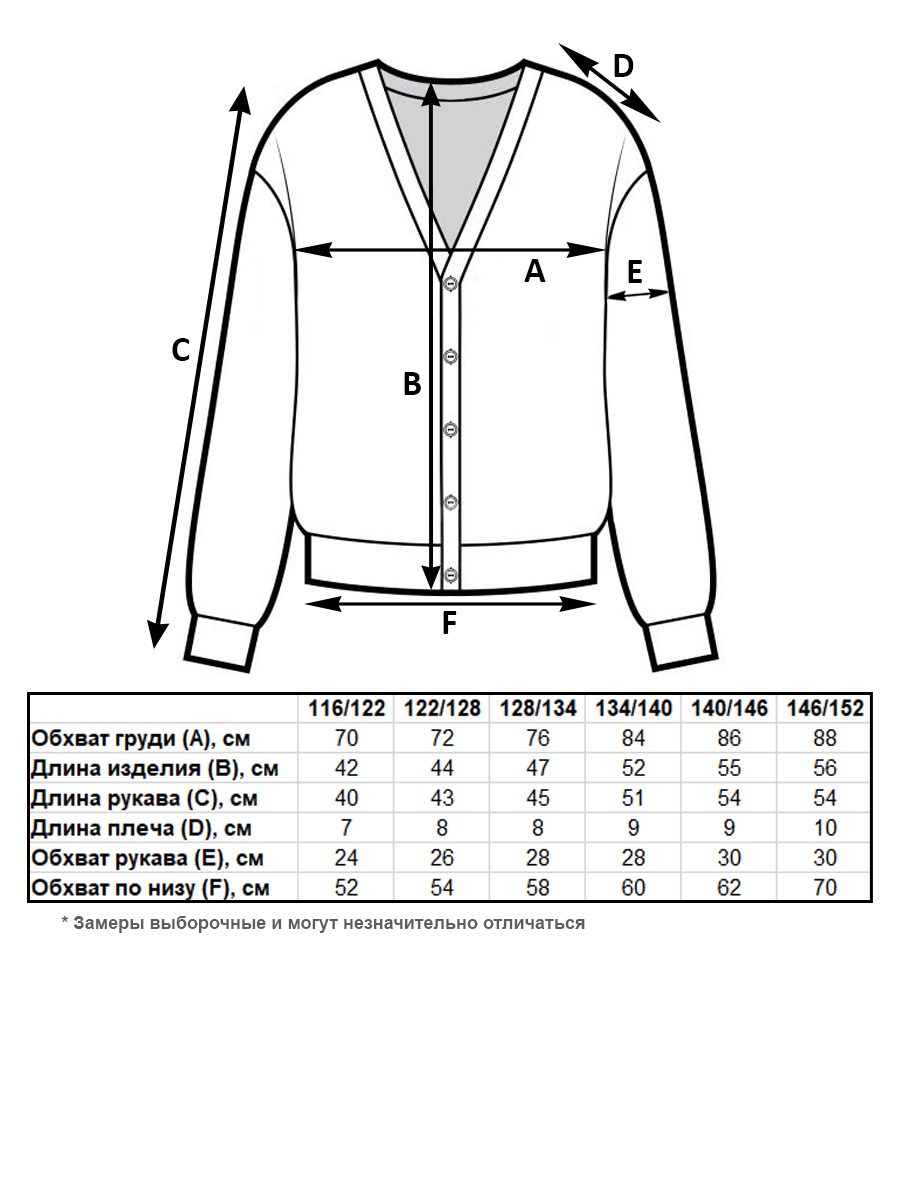 D

A

E

C

B

F

| | 116/122 | 122/128 | 128/134 | 134/140 | 140/146 | 146/152 |
|---|---|---|---|---|---|---|
| Обхват груди (A), см | 70 | 72 | 76 | 84 | 86 | 88 |
| Длина изделия (B), см | 42 | 44 | 47 | 52 | 55 | 56 |
| Длина рукава (C), см | 40 | 43 | 45 | 51 | 54 | 54 |
| Длина плеча (D), см | 7 | 8 | 8 | 9 | 9 | 10 |
| Обхват рукава (E), см | 24 | 26 | 28 | 28 | 30 | 30 |
| Обхват по низу (F), см | 52 | 54 | 58 | 60 | 62 | 70 |

* Замеры выборочные и могут незначительно отличаться